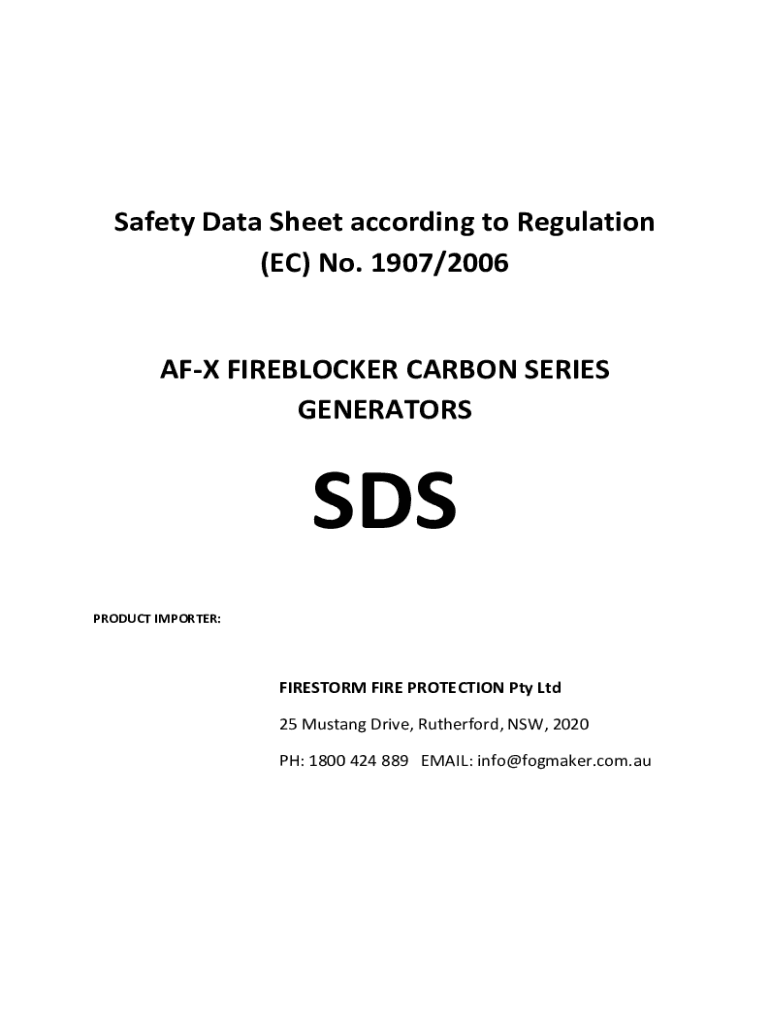 Safety Data Sheet according to Regulation (EC) No. 1907/2006

AF-X FIREBLOCKER CARBON SERIES GENERATORS

SDS

PRODUCT IMPORTER:

FIRESTORM FIRE PROTECTION Pty Ltd

25 Mustang Drive, Rutherford, NSW, 2020

PH: 1800 424 889 EMAIL: info@fogmaker.com.au